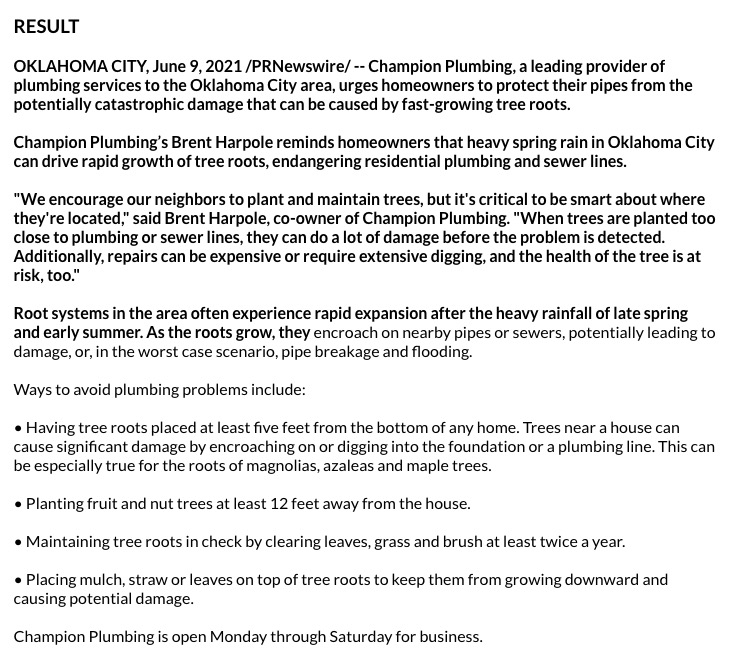 RESULT

OKLAHOMA CITY, June 9, 2021 /PRNewswire/ -- Champion Plumbing, a leading provider of plumbing services to the Oklahoma City area, urges homeowners to protect their pipes from the potentially catastrophic damage that can be caused by fast-growing tree roots.

Champion Plumbing's Brent Harpole reminds homeowners that heavy spring rain in Oklahoma City can drive rapid growth of tree roots, endangering residential plumbing and sewer lines.

"We encourage our neighbors to plant and maintain trees, but it's critical to be smart about where they're located," said Brent Harpole, co-owner of Champion Plumbing. "When trees are planted too close to plumbing or sewer lines, they can do a lot of damage before the problem is detected. Additionally, repairs can be expensive or require extensive digging, and the health of the tree is at risk, too."

Root systems in the area often experience rapid expansion after the heavy rainfall of late spring and early summer. As the roots grow, they encroach on nearby pipes or sewers, potentially leading to damage, or, in the worst case scenario, pipe breakage and flooding.

Ways to avoid plumbing problems include:

• Having tree roots placed at least five feet from the bottom of any home. Trees near a house can cause significant damage by encroaching on or digging into the foundation or a plumbing line. This can be especially true for the roots of magnolias, azaleas and maple trees.

• Planting fruit and nut trees at least 12 feet away from the house.

• Maintaining tree roots in check by clearing leaves, grass and brush at least twice a year.

• Placing mulch, straw or leaves on top of tree roots to keep them from growing downward and causing potential damage.

Champion Plumbing is open Monday through Saturday for business.